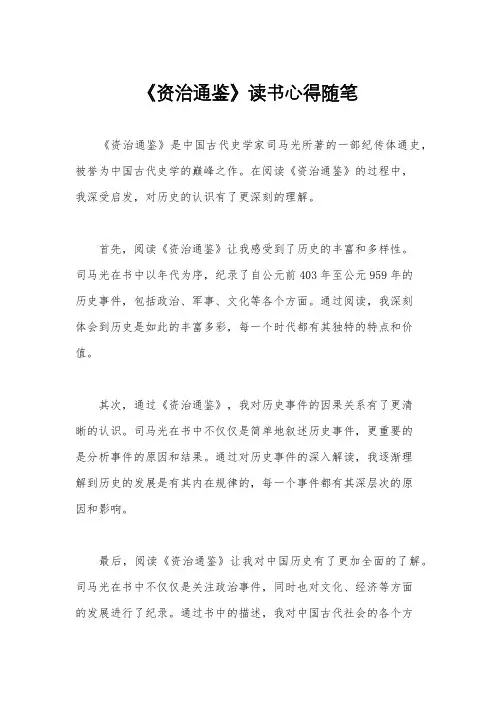 《资治通鉴》读书心得随笔

《资治通鉴》是中国古代史学家司马光所著的一部纪传体通史，被誉为中国古代史学的巅峰之作。在阅读《资治通鉴》的过程中，我深受启发，对历史的认识有了更深刻的理解。

首先，阅读《资治通鉴》让我感受到了历史的丰富和多样性。司马光在书中以年代为序，纪录了自公元前403年至公元959年的历史事件，包括政治、军事、文化等各个方面。通过阅读，我深刻体会到历史是如此的丰富多彩，每一个时代都有其独特的特点和价值。

其次，通过《资治通鉴》，我对历史事件的因果关系有了更清晰的认识。司马光在书中不仅仅是简单地叙述历史事件，更重要的是分析事件的原因和结果。通过对历史事件的深入解读，我逐渐理解到历史的发展是有其内在规律的，每一个事件都有其深层次的原因和影响。

最后，阅读《资治通鉴》让我对中国历史有了更加全面的了解。司马光在书中不仅仅是关注政治事件，同时也对文化、经济等方面的发展进行了纪录。通过书中的描述，我对中国古代社会的各个方